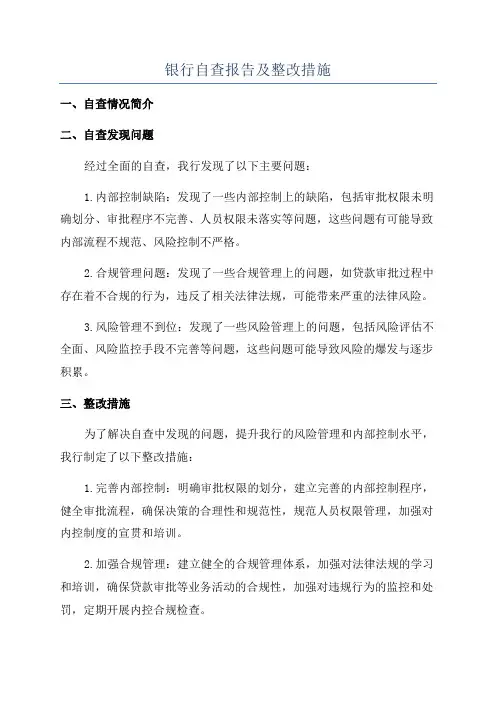 银行自查报告及整改措施

一、自查情况简介

二、自查发现问题

经过全面的自查，我行发现了以下主要问题：

1.内部控制缺陷：发现了一些内部控制上的缺陷，包括审批权限未明确划分、审批程序不完善、人员权限未落实等问题，这些问题有可能导致内部流程不规范、风险控制不严格。

2.合规管理问题：发现了一些合规管理上的问题，如贷款审批过程中存在着不合规的行为，违反了相关法律法规，可能带来严重的法律风险。

3.风险管理不到位：发现了一些风险管理上的问题，包括风险评估不全面、风险监控手段不完善等问题，这些问题可能导致风险的爆发与逐步积累。

三、整改措施

为了解决自查中发现的问题，提升我行的风险管理和内部控制水平，我行制定了以下整改措施：

1.完善内部控制：明确审批权限的划分，建立完善的内部控制程序，健全审批流程，确保决策的合理性和规范性，规范人员权限管理，加强对内控制度的宣贯和培训。

2.加强合规管理：建立健全的合规管理体系，加强对法律法规的学习和培训，确保贷款审批等业务活动的合规性，加强对违规行为的监控和处罚，定期开展内控合规检查。